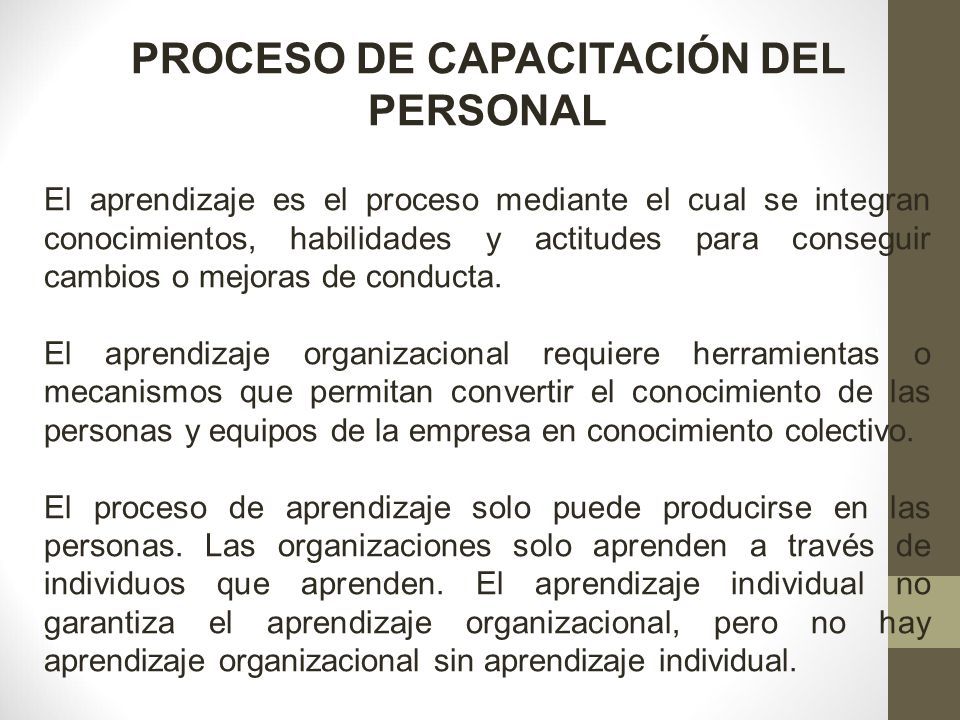 PROCESO DE CAPACITACIÓN DEL PERSONAL

El aprendizaje es el proceso mediante el cual se integran conocimientos, habilidades y actitudes para conseguir cambios o mejoras de conducta.

El aprendizaje organizacional requiere herramientas o mecanismos que permitan convertir el conocimiento de las personas y equipos de la empresa en conocimiento colectivo.

El proceso de aprendizaje solo puede producirse en las personas. Las organizaciones solo aprenden a través de individuos que aprenden. El aprendizaje individual no garantiza el aprendizaje organizacional, pero no hay aprendizaje organizacional sin aprendizaje individual.